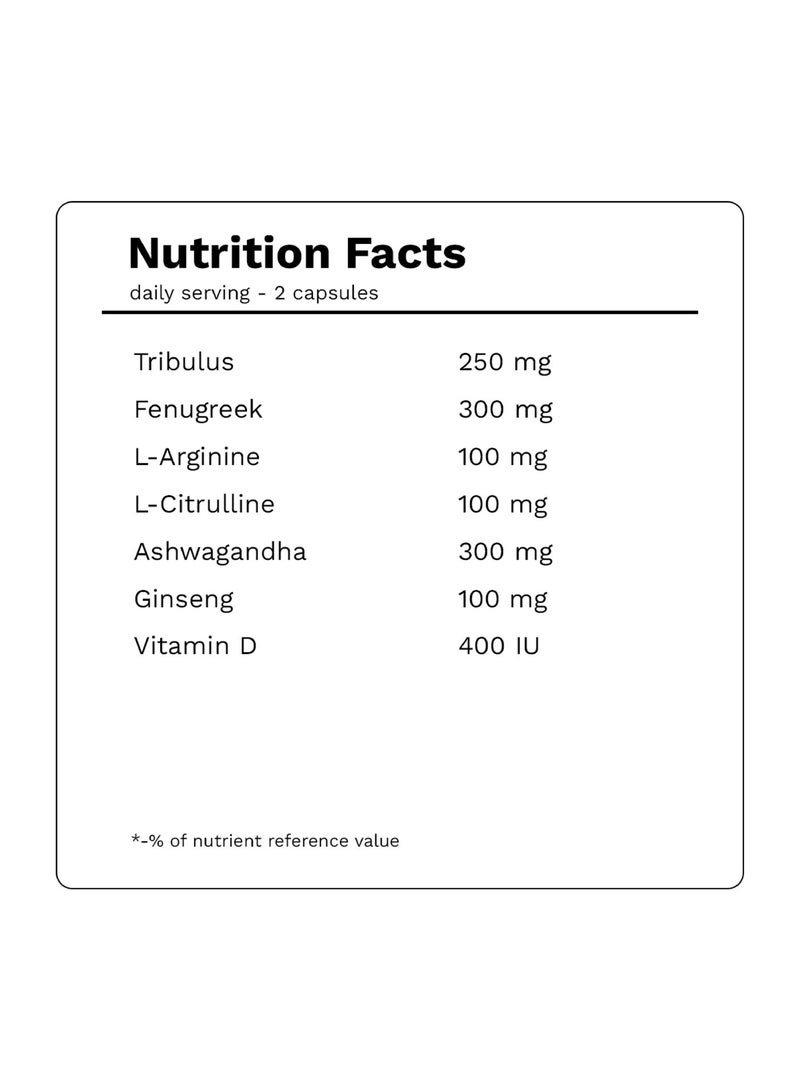 Nutrition Facts
daily serving - 2 capsules

Tribulus 250 mg
Fenugreek 300 mg
L-Arginine 100 mg
L-Citrulline 100 mg
Ashwagandha 300 mg
Ginseng 100 mg
Vitamin D 400 IU

*-% of nutrient reference value